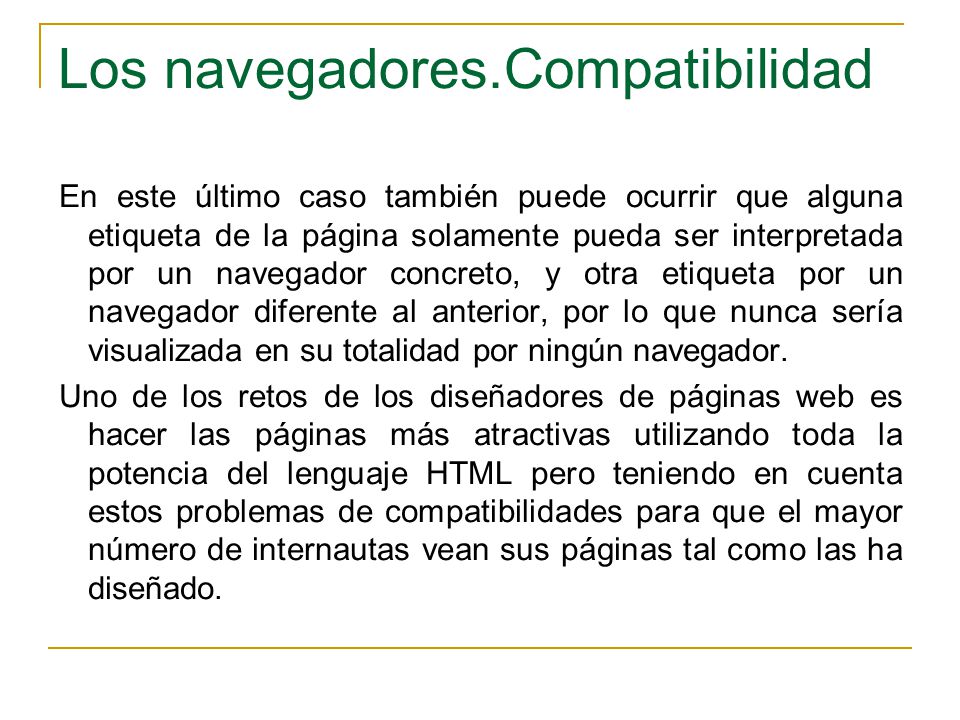 Los navegadores.Compatibilidad

En este último caso también puede ocurrir que alguna etiqueta de la página solamente pueda ser interpretada por un navegador concreto, y otra etiqueta por un navegador diferente al anterior, por lo que nunca sería visualizada en su totalidad por ningún navegador.

Uno de los retos de los diseñadores de páginas web es hacer las páginas más atractivas utilizando toda la potencia del lenguaje HTML pero teniendo en cuenta estos problemas de compatibilidades para que el mayor número de internautas vean sus páginas tal como las ha diseñado.